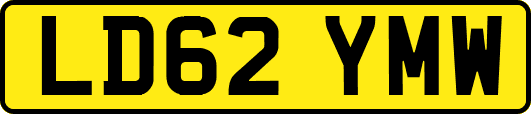 LD62 YMW